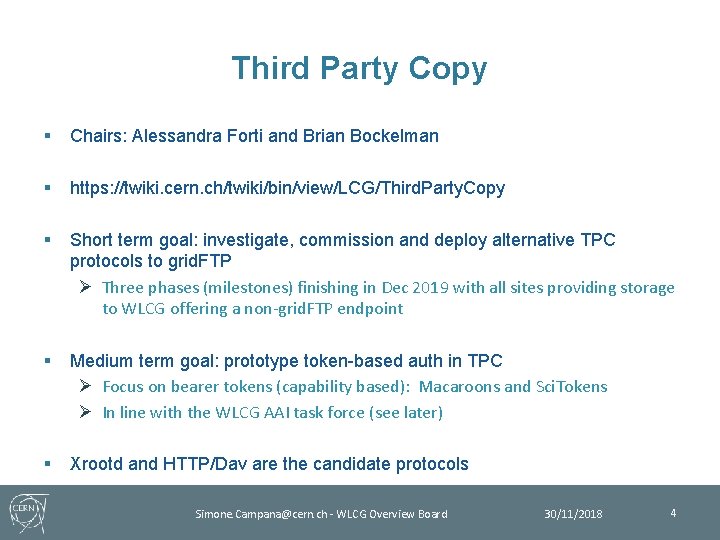 Third Party Copy

▪ Chairs: Alessandra Forti and Brian Bockelman

▪ https://twiki.cern.ch/twiki/bin/view/LCG/ThirdPartyCopy

▪ Short term goal: investigate, commission and deploy alternative TPC protocols to gridFTP

➢ Three phases (milestones) finishing in Dec 2019 with all sites providing storage to WLCG offering a non-gridFTP endpoint

▪ Medium term goal: prototype token-based auth in TPC

➢ Focus on bearer tokens (capability based): Macaroons and SciTokens

➢ In line with the WLCG AAI task force (see later)

▪ Xrootd and HTTP/Dav are the candidate protocols

CERN

Simone.Campana@cern.ch - WLCG Overview Board

30/11/2018

4